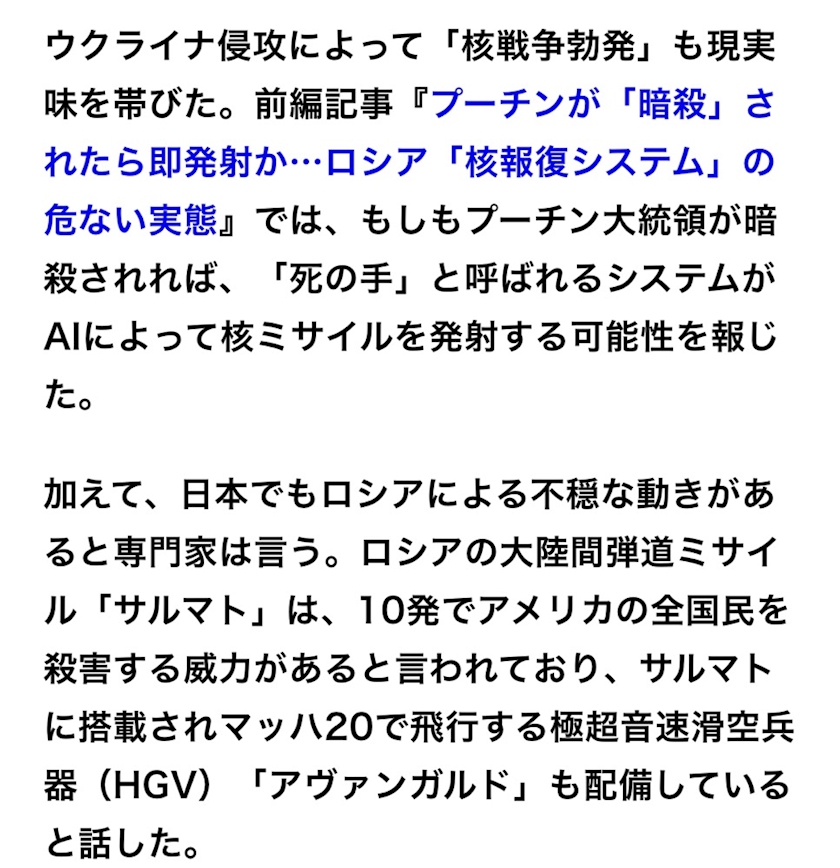 ウクライナ侵攻によって「核戦争勃発」も現実味を帯びた。前編記事『プーチンが「暗殺」されたら即発射か…ロシア「核報復システム」の危ない実態』では、もしもプーチン大統領が暗殺されれば、「死の手」と呼ばれるシステムがAIによって核ミサイルを発射する可能性を報じた。

加えて、日本でもロシアによる不穏な動きがあると専門家は言う。ロシアの大陸間弾道ミサイル「サルマト」は、10発でアメリカの全国民を殺害する威力があると言われており、サルマトに搭載されマッハ20で飛行する極超音速滑空兵器（HGV）「アヴァンガルド」も配備していると話した。